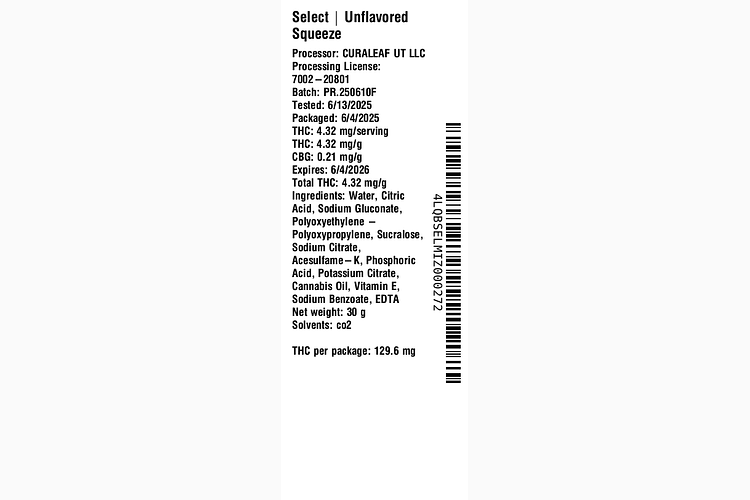 Select | Unflavored Squeeze

Processor: CURALEAF UT LLC
Processing License: 7002–20801
Batch: PR.250610F
Tested: 6/13/2025
Packaged: 6/4/2025
THC: 4.32 mg/serving
THC: 4.32 mg/g
CBG: 0.21 mg/g
Expires: 6/4/2026
Total THC: 4.32 mg/g
Ingredients: Water, Citric Acid, Sodium Gluconate, Polyoxyethylene – Polyoxypropylene, Sucralose, Sodium Citrate, Acesulfame–K, Phosphoric Acid, Potassium Citrate, Cannabis Oil, Vitamin E, Sodium Benzoate, EDTA
Net weight: 30 g
Solvents: co2

THC per package: 129.6 mg

4LQBSELMIZ000272